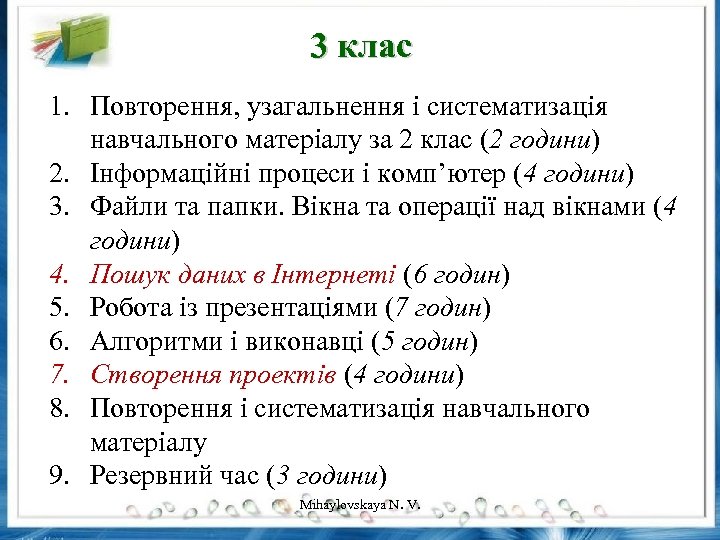 3 клас

1. Повторення, узагальнення і систематизація навчального матеріалу за 2 клас (2 години)
2. Інформаційні процеси і комп’ютер (4 години)
3. Файли та папки. Вікна та операції над вікнами (4 години)
4. Пошук даних в Інтернеті (6 годин)
5. Робота із презентаціями (7 годин)
6. Алгоритми і виконавці (5 годин)
7. Створення проектів (4 години)
8. Повторення і систематизація навчального матеріалу
9. Резервний час (3 години)

Mihaylovskaya N. V.